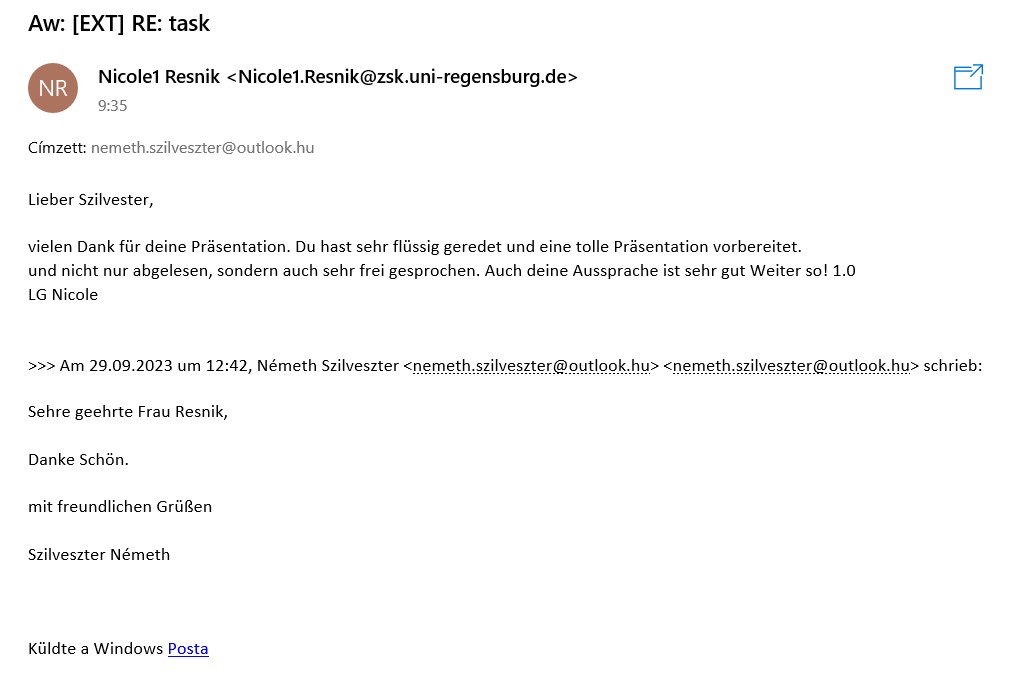 Aw: [EXT] RE: task

NR

Nicole1 Resnik <Nicole1.Resnik@zsk.uni-regensburg.de>
9:35

Címzett: nemeth.szilveszter@outlook.hu

Lieber Szilvester,

vielen Dank für deine Präsentation. Du hast sehr flüssig geredet und eine tolle Präsentation vorbereitet.
und nicht nur abgelesen, sondern auch sehr frei gesprochen. Auch deine Aussprache ist sehr gut Weiter so! 1.0
LG Nicole

>>> Am 29.09.2023 um 12:42, Németh Szilveszter <nemeth.szilveszter@outlook.hu> <nemeth.szilveszter@outlook.hu> schrieb:

Sehre geehrte Frau Resnik,

Danke Schön.

mit freundlichen Grüßen

Szilveszter Németh

Küldte a Windows Posta